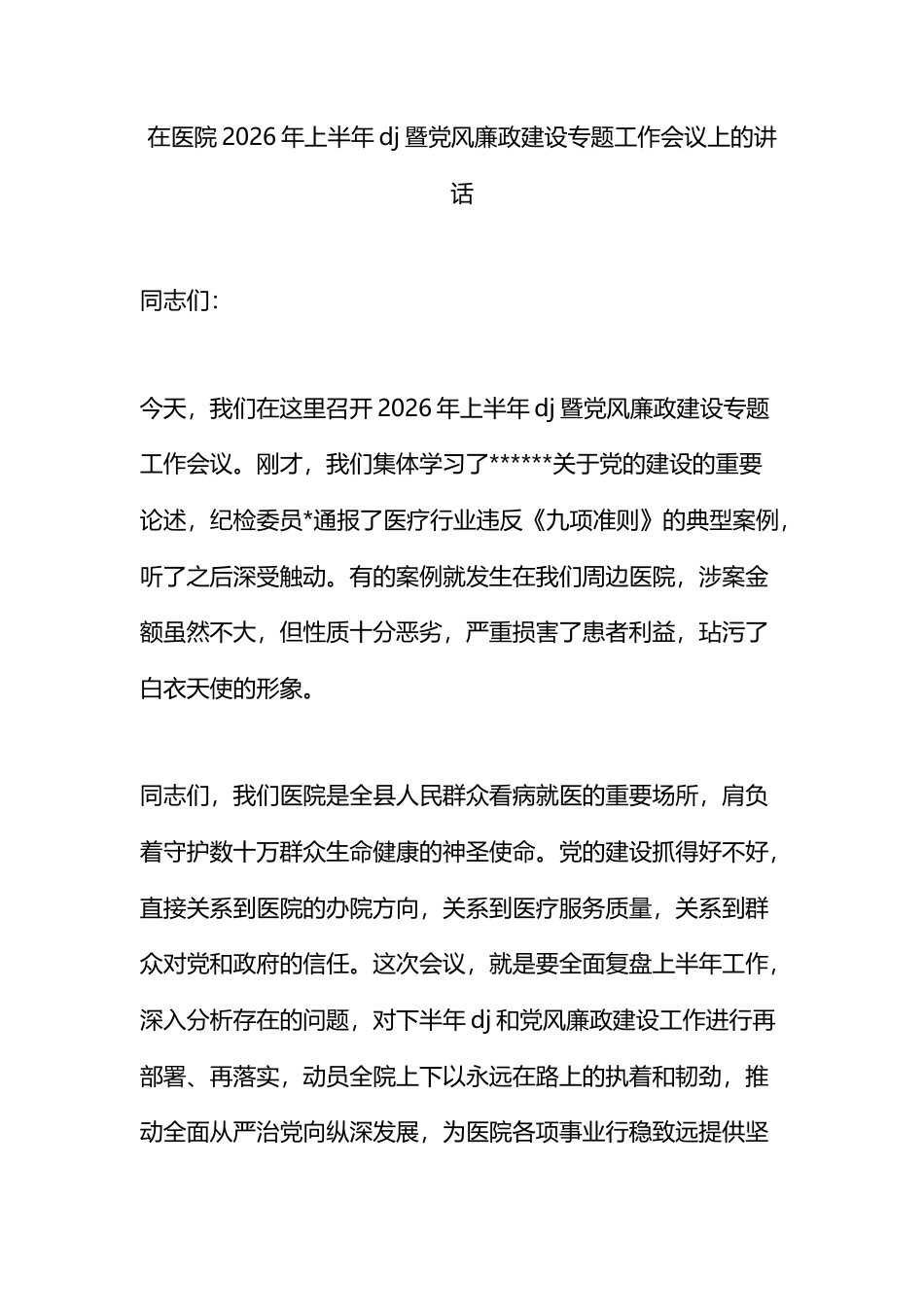 在医院2026年上半年dj暨党风廉政建设专题工作会议上的讲话

同志们：

今天，我们在这里召开2026年上半年dj暨党风廉政建设专题工作会议。刚才，我们集体学习了******关于党的建设的重要论述，纪检委员*通报了医疗行业违反《九项准则》的典型案例，听了之后深受触动。有的案例就发生在我们周边医院，涉案金额虽然不大，但性质十分恶劣，严重损害了患者利益，玷污了白衣天使的形象。

同志们，我们医院是全县人民群众看病就医的重要场所，肩负着守护数十万群众生命健康的神圣使命。党的建设抓得好不好，直接关系到医院的办院方向，关系到医疗服务质量，关系到群众对党和政府的信任。这次会议，就是要全面复盘上半年工作，深入分析存在的问题，对下半年dj和党风廉政建设工作进行再部署、再落实，动员全院上下以永远在路上的执着和韧劲，推动全面从严治党向纵深发展，为医院各项事业行稳致远提供坚